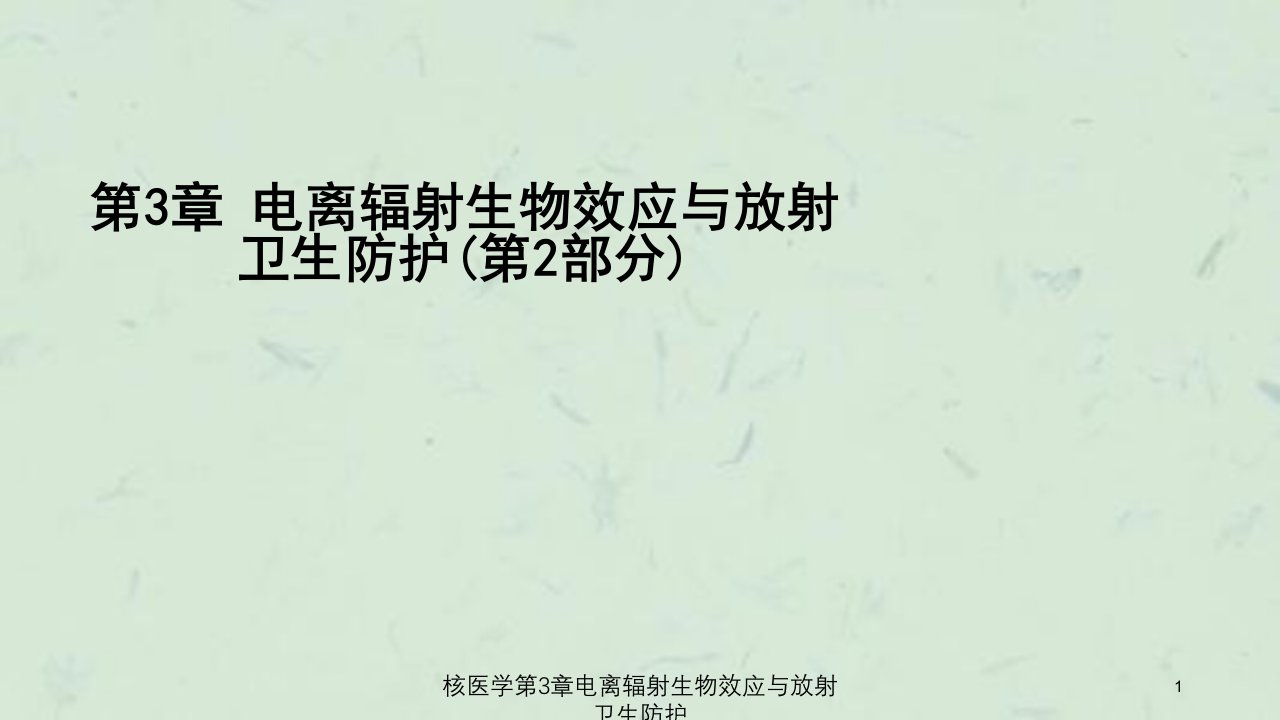 第3章 电离辐射生物效应与放射卫生防护(第2部分)

核医学第3章电离辐射生物效应与放射卫生防护

1